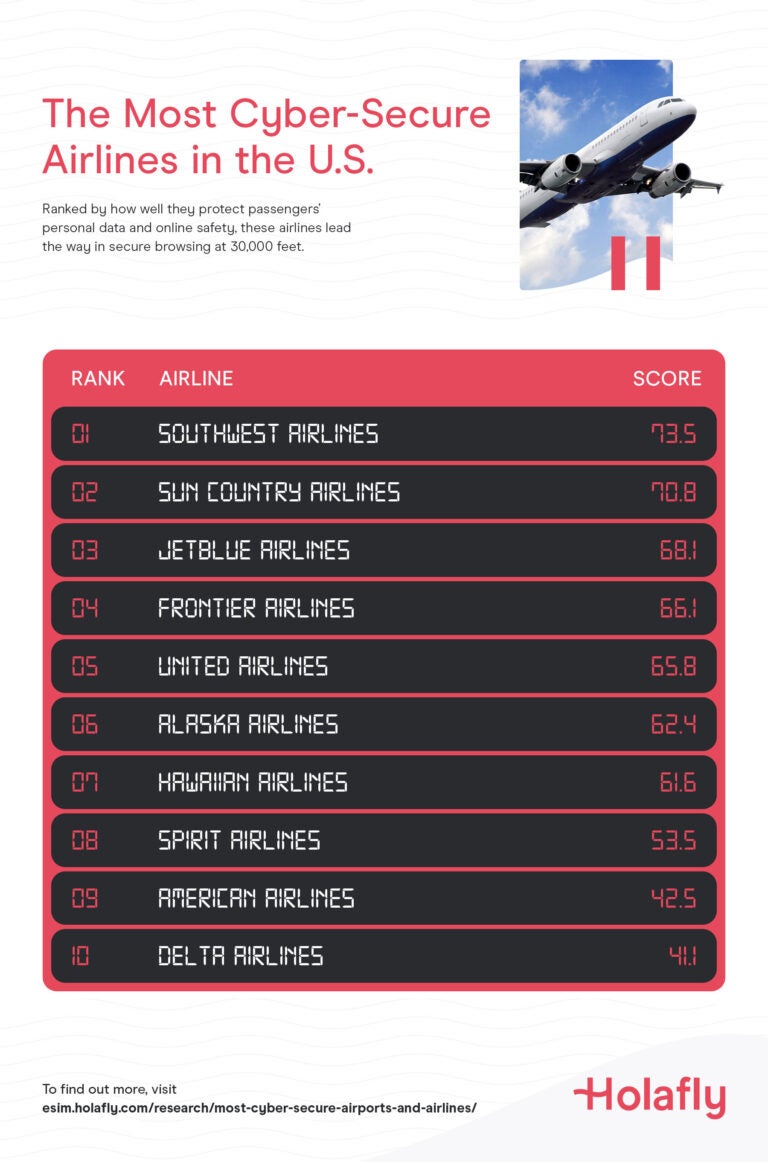 The Most Cyber-Secure Airlines in the U.S.

Ranked by how well they protect passengers' personal data and online safety, these airlines lead the way in secure browsing at 30,000 feet.

| RANK | AIRLINE | SCORE |
|---|---|---|
| 01 | SOUTHWEST AIRLINES | 73.5 |
| 02 | SUN COUNTRY AIRLINES | 70.8 |
| 03 | JETBLUE AIRLINES | 68.1 |
| 04 | FRONTIER AIRLINES | 66.1 |
| 05 | UNITED AIRLINES | 65.8 |
| 06 | ALASKA AIRLINES | 62.4 |
| 07 | HAWAIIAN AIRLINES | 61.6 |
| 08 | SPIRIT AIRLINES | 53.5 |
| 09 | AMERICAN AIRLINES | 42.5 |
| 10 | DELTA AIRLINES | 41.1 |

To find out more, visit
esim.holafly.com/research/most-cyber-secure-airports-and-airlines/

Holafly